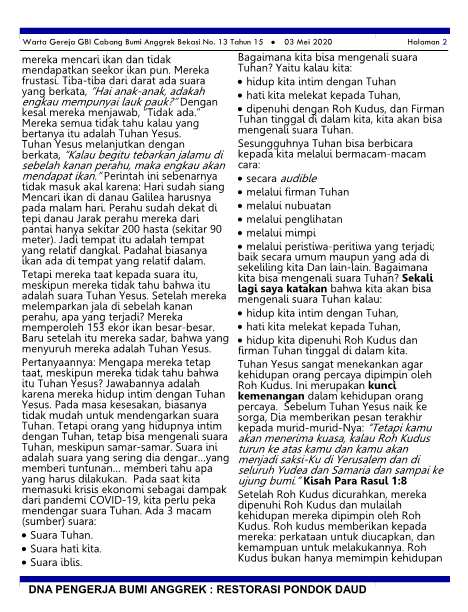 Warta Gereja GBI Cabang Bumi Anggrek Bekasi No. 13 Tahun 15 • 03 Mei 2020 Halaman 2

mereka mencari ikan dan tidak mendapatkan seekor ikan pun. Mereka frustasi. Tiba-tiba dari darat ada suara yang berkata, "Hai anak-anak, adakah engkau mempunyai lauk pauk?" Dengan kesal mereka menjawab, "Tidak ada." Mereka semua tidak tahu kalau yang bertanya itu adalah Tuhan Yesus.
Tuhan Yesus melanjutkan dengan berkata, "Kalau begitu tebarkan jalamu di sebelah kanan perahu, maka engkau akan mendapat ikan." Perintah ini sebenarnya tidak masuk akal karena: Hari sudah siang Mencari ikan di danau Galilea harusnya pada malam hari. Perahu sudah dekat di tepi danau Jarak perahu mereka dari pantai hanya sekitar 200 hasta (sekitar 90 meter). Jadi tempat itu adalah tempat yang relatif dangkal. Padahal biasanya ikan ada di tempat yang relatif dalam.

Tetapi mereka taat kepada suara itu, meskipun mereka tidak tahu bahwa itu adalah suara Tuhan Yesus. Setelah mereka melemparkan jala di sebelah kanan perahu, apa yang terjadi? Mereka memperoleh 153 ekor ikan besar-besar. Baru setelah itu mereka sadar, bahwa yang menyuruh mereka adalah Tuhan Yesus.

Pertanyaannya: Mengapa mereka tetap taat, meskipun mereka tidak tahu bahwa itu Tuhan Yesus? Jawabannya adalah karena mereka hidup intim dengan Tuhan Yesus. Pada masa kesesakan, biasanya tidak mudah untuk mendengarkan suara Tuhan. Tetapi orang yang hidupnya intim dengan Tuhan, tetap bisa mengenali suara Tuhan, meskipun samar-samar. Suara ini adalah suara yang sering dia dengar...yang memberi tuntunan... memberi tahu apa yang harus dilakukan. Pada saat kita memasuki krisis ekonomi sebagai dampak dari pandemi COVID-19, kita perlu peka mendengar suara Tuhan. Ada 3 macam (sumber) suara:
• Suara Tuhan.
• Suara hati kita.
• Suara iblis.

Bagaimana kita bisa mengenali suara Tuhan? Yaitu kalau kita:
• hidup kita intim dengan Tuhan
• hati kita melekat kepada Tuhan,
• dipenuhi dengan Roh Kudus, dan Firman Tuhan tinggal di dalam kita, kita akan bisa mengenali suara Tuhan.
Sesungguhnya Tuhan bisa berbicara kepada kita melalui bermacam-macam cara:
• secara audible
• melalui firman Tuhan
• melalui nubuatan
• melalui penglihatan
• melalui mimpi
• melalui peristiwa-peritiwa yang terjadi; baik secara umum maupun yang ada di sekeliling kita Dan lain-lain. Bagaimana kita bisa mengenali suara Tuhan? Sekali lagi saya katakan bahwa kita akan bisa mengenali suara Tuhan kalau:
• hidup kita intim dengan Tuhan,
• hati kita melekat kepada Tuhan,
• hidup kita dipenuhi Roh Kudus dan firman Tuhan tinggal di dalam kita.
Tuhan Yesus sangat menekankan agar kehidupan orang percaya dipimpin oleh Roh Kudus. Ini merupakan kunci kemenangan dalam kehidupan orang percaya. Sebelum Tuhan Yesus naik ke sorga, Dia memberikan pesan terakhir kepada murid-murid-Nya: "Tetapi kamu akan menerima kuasa, kalau Roh Kudus turun ke atas kamu dan kamu akan menjadi saksi-Ku di Yerusalem dan di seluruh Yudea dan Samaria dan sampai ke ujung bumi." Kisah Para Rasul 1:8
Setelah Roh Kudus dicurahkan, mereka dipenuhi Roh Kudus dan mulailah kehidupan mereka dipimpin oleh Roh Kudus. Roh kudus memberikan kepada mereka: perkataan untuk diucapkan, dan kemampuan untuk melakukannya. Roh Kudus bukan hanya memimpin kehidupan

DNA PENGERJA BUMI ANGGREK : RESTORASI PONDOK DAUD